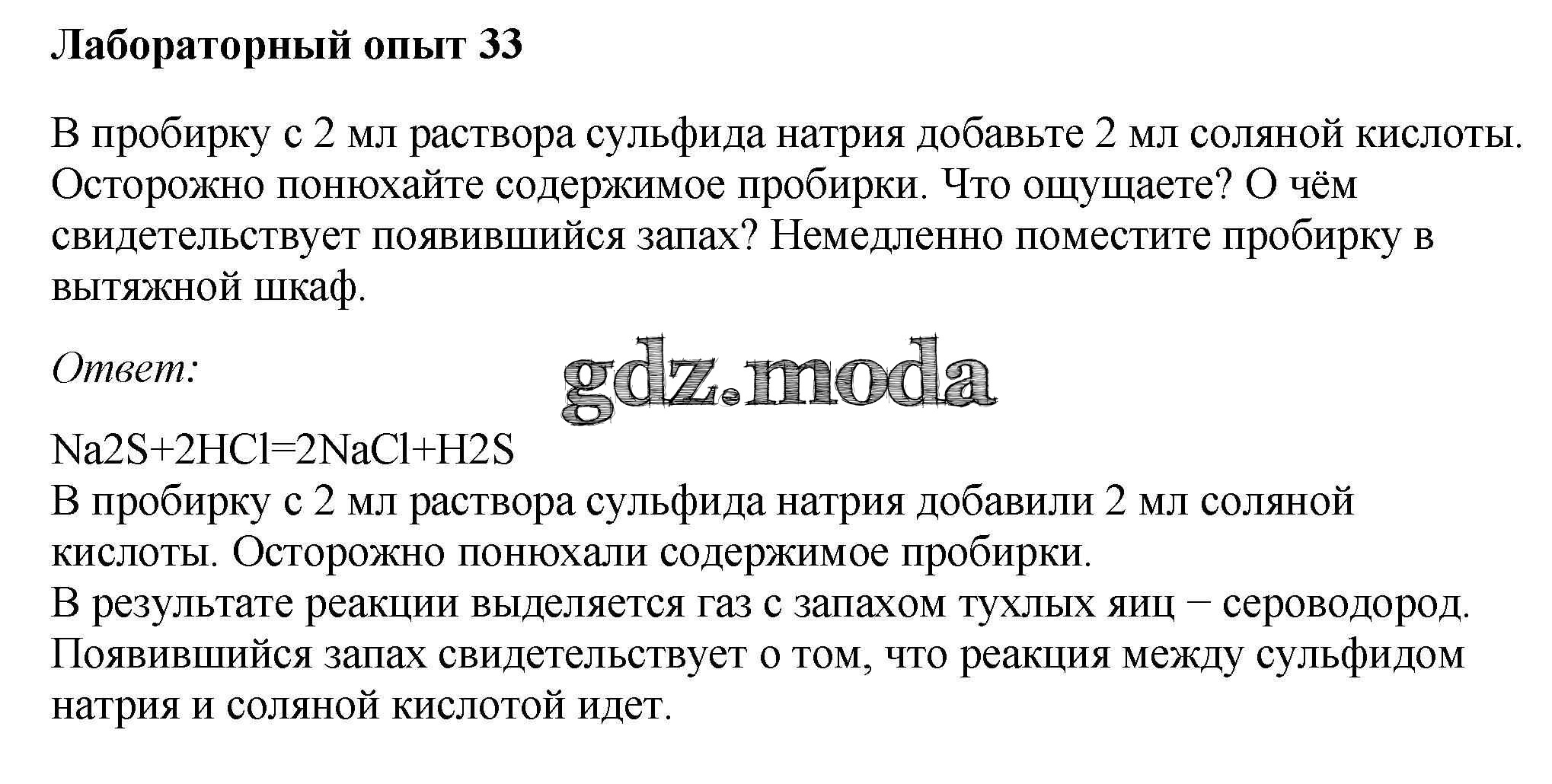 Лабораторный опыт 33

В пробирку с 2 мл раствора сульфида натрия добавьте 2 мл соляной кислоты. Осторожно понюхайте содержимое пробирки. Что ощущаете? О чём свидетельствует появившийся запах? Немедленно поместите пробирку в вытяжной шкаф.

Ответ:

$Na2S+2HCl=2NaCl+H2S$
В пробирку с 2 мл раствора сульфида натрия добавили 2 мл соляной кислоты. Осторожно понюхали содержимое пробирки.
В результате реакции выделяется газ с запахом тухлых яиц − сероводород.
Появившийся запах свидетельствует о том, что реакция между сульфидом натрия и соляной кислотой идет.

gdz.moda